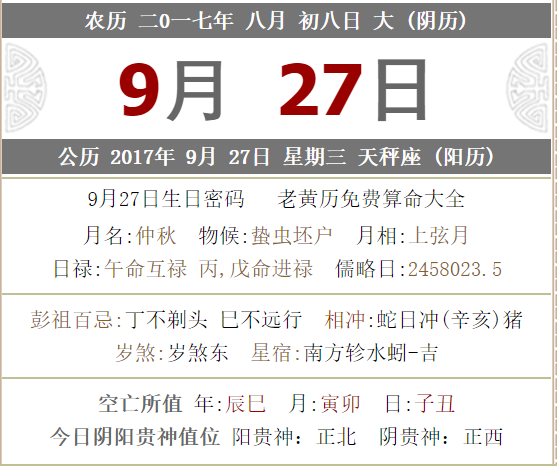 农历 二0一七年 八月 初八日 大（阴历）

9月 27日

公历 2017年 9月 27日 星期三 天秤座（阳历）

9月27日生日密码　老黄历免费算命大全

月名:仲秋　物候:蛰虫坯户　月相:上弦月

日禄:午命互禄 丙,戊命进禄　儒略日:2458023.5

彭祖百忌:丁不剃头 巳不远行　相冲:蛇日冲(辛亥)猪

岁煞:岁煞东　星宿:南方轸水蚓-吉

空亡所值 年:辰巳　月:寅卯　日:子丑

今日阴阳贵神值位 阳贵神：正北　阴贵神：正西